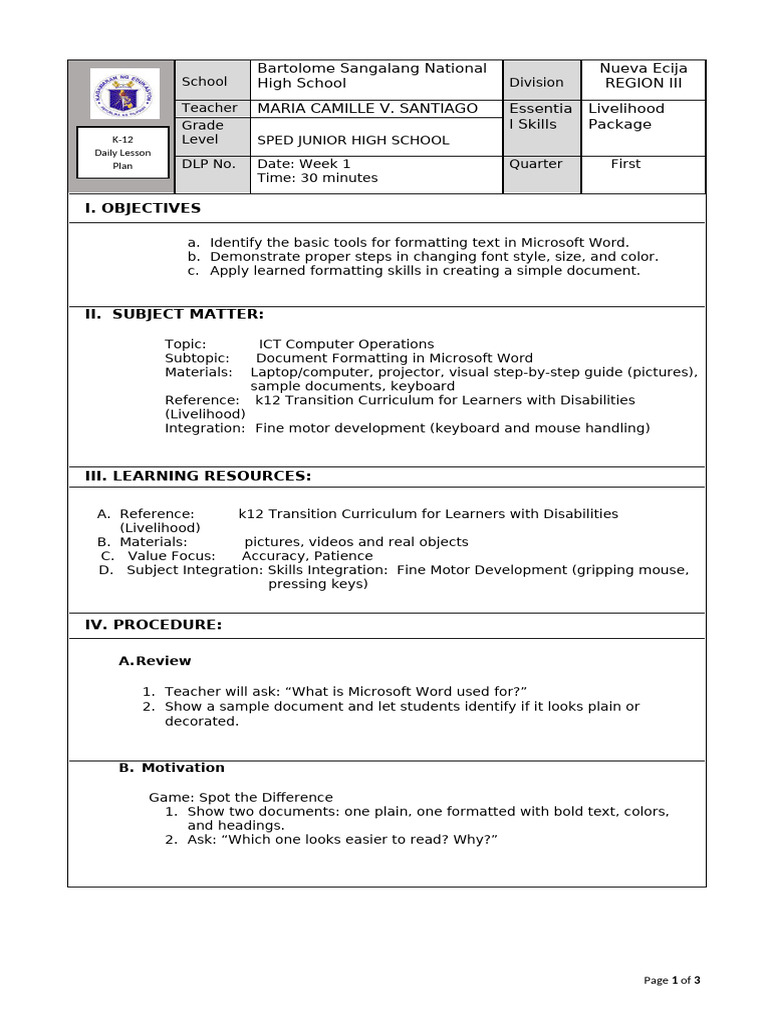 | K-12 Daily Lesson Plan | School | Bartolome Sangalang National High School | Division | Nueva Ecija REGION III |
|---|---|---|---|---|
| | Teacher | MARIA CAMILLE V. SANTIAGO | Essential Skills | Livelihood Package |
| | Grade Level | SPED JUNIOR HIGH SCHOOL | | |
| | DLP No. | Date: Week 1 Time: 30 minutes | Quarter | First |

I. OBJECTIVES

a. Identify the basic tools for formatting text in Microsoft Word.
b. Demonstrate proper steps in changing font style, size, and color.
c. Apply learned formatting skills in creating a simple document.

II. SUBJECT MATTER:

Topic: ICT Computer Operations
Subtopic: Document Formatting in Microsoft Word
Materials: Laptop/computer, projector, visual step-by-step guide (pictures), sample documents, keyboard
Reference: k12 Transition Curriculum for Learners with Disabilities (Livelihood)
Integration: Fine motor development (keyboard and mouse handling)

III. LEARNING RESOURCES:

A. Reference: k12 Transition Curriculum for Learners with Disabilities (Livelihood)
B. Materials: pictures, videos and real objects
C. Value Focus: Accuracy, Patience
D. Subject Integration: Skills Integration: Fine Motor Development (gripping mouse, pressing keys)

IV. PROCEDURE:

A. Review

1. Teacher will ask: “What is Microsoft Word used for?”
2. Show a sample document and let students identify if it looks plain or decorated.

B. Motivation

Game: Spot the Difference
1. Show two documents: one plain, one formatted with bold text, colors, and headings.
2. Ask: “Which one looks easier to read? Why?”

Page 1 of 3